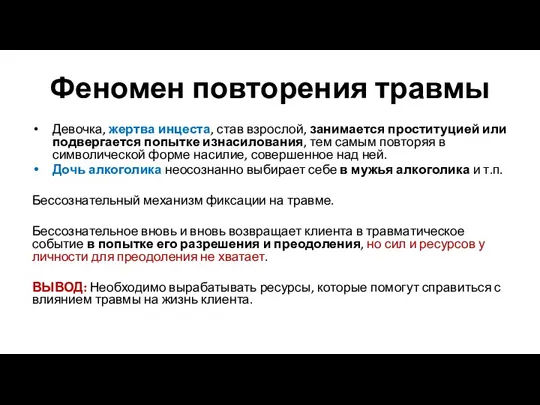 Феномен повторения травмы

• Девочка, жертва инцеста, став взрослой, занимается проституцией или подвергается попытке изнасилования, тем самым повторяя в символической форме насилие, совершенное над ней.
• Дочь алкоголика неосознанно выбирает себе в мужья алкоголика и т.п.

Бессознательный механизм фиксации на травме.

Бессознательное вновь и вновь возвращает клиента в травматическое событие в попытке его разрешения и преодоления, но сил и ресурсов у личности для преодоления не хватает.

ВЫВОД: Необходимо вырабатывать ресурсы, которые помогут справиться с влиянием травмы на жизнь клиента.